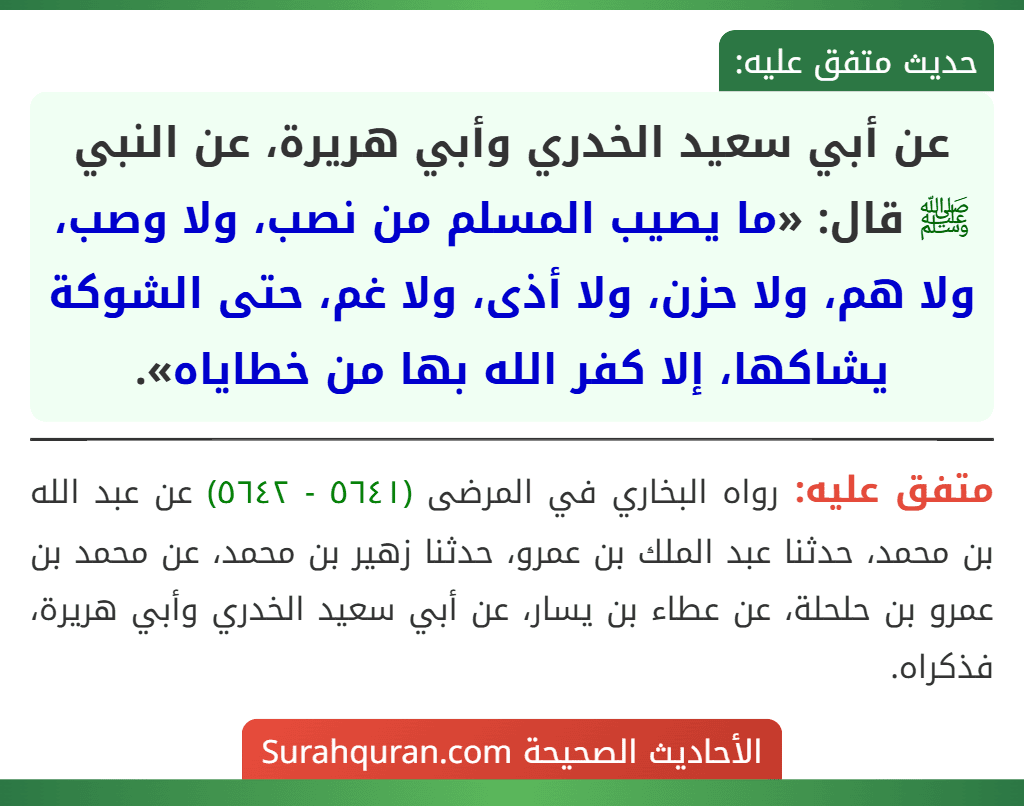 حديث متفق عليه:

عن أبي سعيد الخدري وأبي هريرة، عن النبي ﷺ قال: «ما يصيب المسلم من نصب، ولا وصب، ولا هم، ولا حزن، ولا أذى، ولا غم، حتى الشوكة يشاكها، إلا كفر الله بها من خطاياه».

متفق عليه: رواه البخاري في المرضى (٥٦٤١ - ٥٦٤٢) عن عبد الله بن محمد، حدثنا عبد الملك بن عمرو، حدثنا زهير بن محمد، عن محمد بن عمرو بن حلحلة، عن عطاء بن يسار، عن أبي سعيد الخدري وأبي هريرة، فذكراه.

الأحاديث الصحيحة Surahquran.com